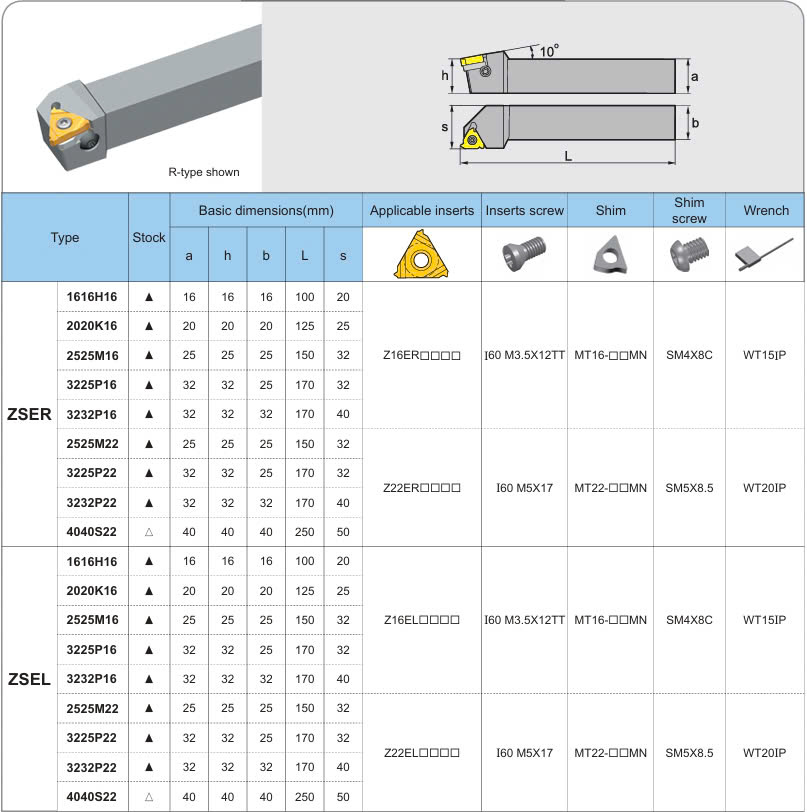 R-type shown

10°
h
a
s
b
L

| Type | | Stock | Basic dimensions(mm) | | | | | Applicable inserts | Inserts screw | Shim | Shim screw | Wrench |
|---|---|---|---|---|---|---|---|---|---|---|---|---|
| | | | a | h | b | L | s | | | | | |
| ZSER | 1616H16 | ▲ | 16 | 16 | 16 | 100 | 20 | Z16ER□□□□ | I60 M3.5X12TT | MT16-□□MN | SM4X8C | WT15IP |
| | 2020K16 | ▲ | 20 | 20 | 20 | 125 | 25 | | | | | |
| | 2525M16 | ▲ | 25 | 25 | 25 | 150 | 32 | | | | | |
| | 3225P16 | ▲ | 32 | 32 | 25 | 170 | 32 | | | | | |
| | 3232P16 | ▲ | 32 | 32 | 32 | 170 | 40 | | | | | |
| | 2525M22 | ▲ | 25 | 25 | 25 | 150 | 32 | Z22ER□□□□ | I60 M5X17 | MT22-□□MN | SM5X8.5 | WT20IP |
| | 3225P22 | ▲ | 32 | 32 | 25 | 170 | 32 | | | | | |
| | 3232P22 | ▲ | 32 | 32 | 32 | 170 | 40 | | | | | |
| | 4040S22 | △ | 40 | 40 | 40 | 250 | 50 | | | | | |
| ZSEL | 1616H16 | ▲ | 16 | 16 | 16 | 100 | 20 | Z16EL□□□□ | I60 M3.5X12TT | MT16-□□MN | SM4X8C | WT15IP |
| | 2020K16 | ▲ | 20 | 20 | 20 | 125 | 25 | | | | | |
| | 2525M16 | ▲ | 25 | 25 | 25 | 150 | 32 | | | | | |
| | 3225P16 | ▲ | 32 | 32 | 25 | 170 | 32 | | | | | |
| | 3232P16 | ▲ | 32 | 32 | 32 | 170 | 40 | | | | | |
| | 2525M22 | ▲ | 25 | 25 | 25 | 150 | 32 | Z22EL□□□□ | I60 M5X17 | MT22-□□MN | SM5X8.5 | WT20IP |
| | 3225P22 | ▲ | 32 | 32 | 25 | 170 | 32 | | | | | |
| | 3232P22 | ▲ | 32 | 32 | 32 | 170 | 40 | | | | | |
| | 4040S22 | △ | 40 | 40 | 40 | 250 | 50 | | | | | |